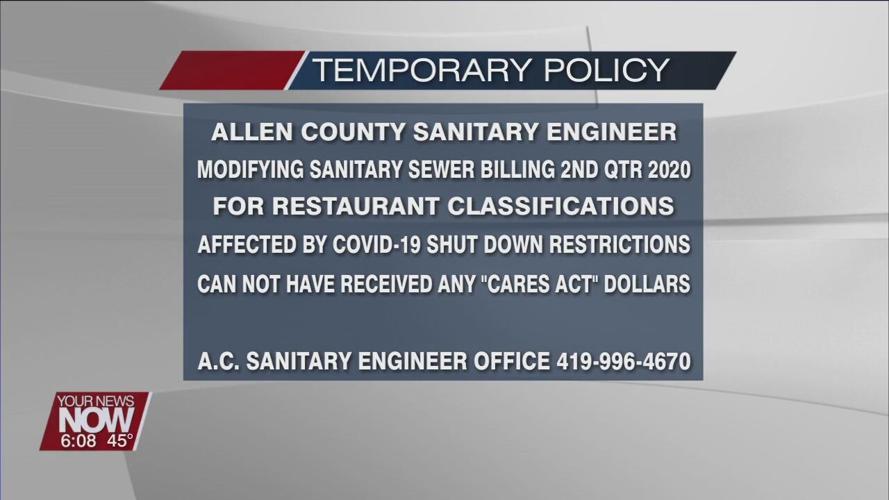 TEMPORARY POLICY

ALLEN COUNTY SANITARY ENGINEER

MODIFYING SANITARY SEWER BILLING 2ND QTR 2020

FOR RESTAURANT CLASSIFICATIONS

AFFECTED BY COVID-19 SHUT DOWN RESTRICTIONS

CAN NOT HAVE RECEIVED ANY "CARES ACT" DOLLARS

A.C. SANITARY ENGINEER OFFICE 419-996-4670

YOUR NEWS NOW 6:08 45°